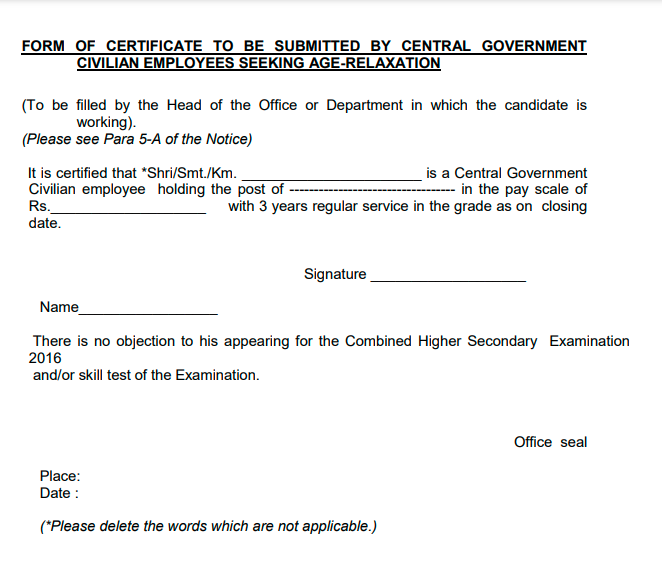 FORM OF CERTIFICATE TO BE SUBMITTED BY CENTRAL GOVERNMENT CIVILIAN EMPLOYEES SEEKING AGE-RELAXATION

(To be filled by the Head of the Office or Department in which the candidate is working).
(Please see Para 5-A of the Notice)

It is certified that *Shri/Smt./Km. ______________________ is a Central Government Civilian employee holding the post of -------------------------------- in the pay scale of Rs.___________________ with 3 years regular service in the grade as on closing date.

Signature ___________________

Name_________________

There is no objection to his appearing for the Combined Higher Secondary Examination 2016
and/or skill test of the Examination.

Office seal

Place:
Date :

(*Please delete the words which are not applicable.)